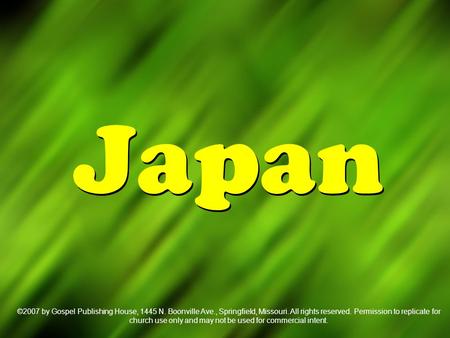 Japan

©2007 by Gospel Publishing House, 1445 N. Boonville Ave., Springfield, Missouri. All rights reserved. Permission to replicate for church use only and may not be used for commercial intent.